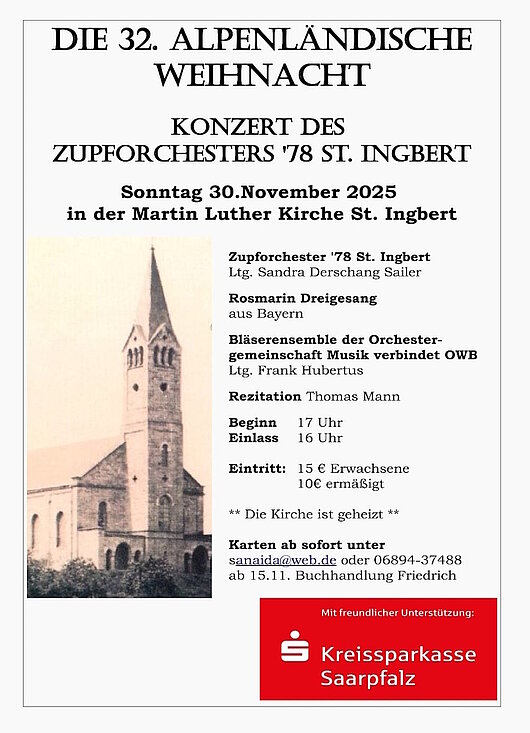 DIE 32. ALPENLÄNDISCHE WEIHNACHT

KONZERT DES ZUPFORCHESTERS '78 ST. INGBERT

Sonntag 30.November 2025
in der Martin Luther Kirche St. Ingbert

Zupforchester '78 St. Ingbert
Ltg. Sandra Derschang Sailer

Rosmarin Dreigesang
aus Bayern

Bläserensemble der Orchestergemeinschaft Musik verbindet OWB
Ltg. Frank Hubertus

Rezitation Thomas Mann

Beginn 17 Uhr
Einlass 16 Uhr

Eintritt: 15 € Erwachsene
10€ ermäßigt

** Die Kirche ist geheizt **

Karten ab sofort unter
sanaida@web.de oder 06894-37488
ab 15.11. Buchhandlung Friedrich

Mit freundlicher Unterstützung:
Kreissparkasse Saarpfalz